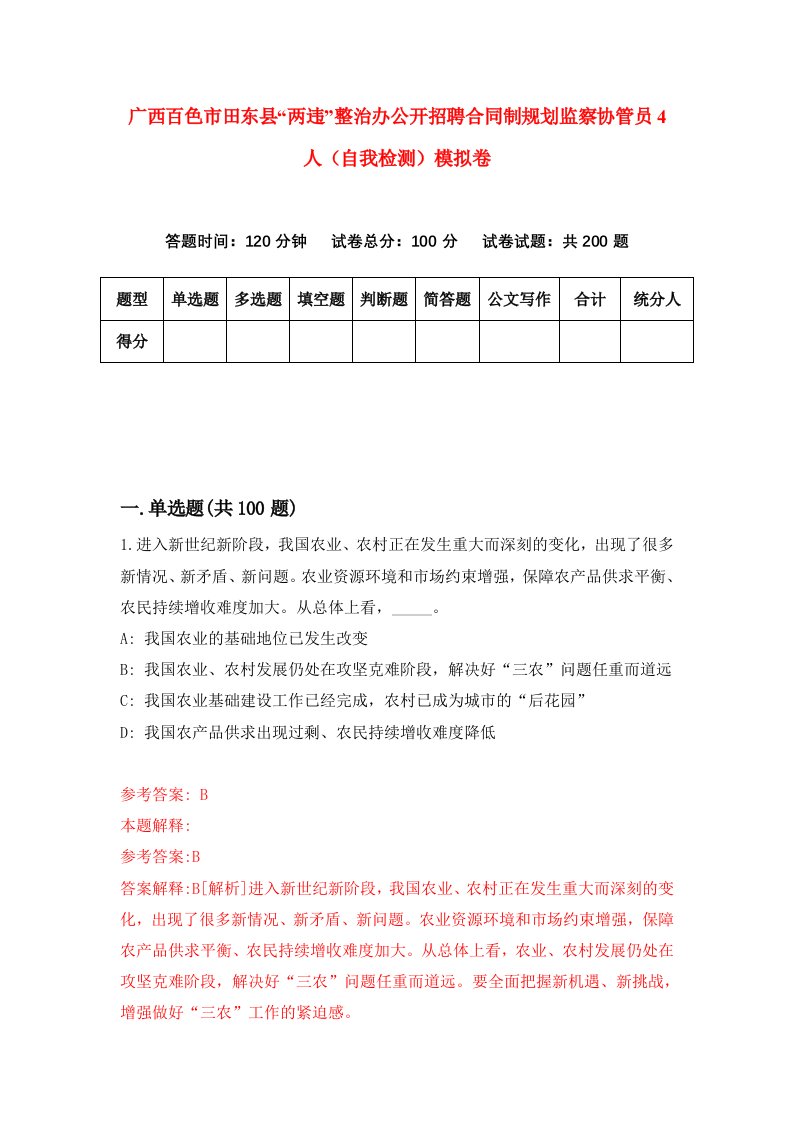 广西百色市田东县“两违”整治办公开招聘合同制规划监察协管员4人（自我检测）模拟卷

答题时间：120分钟　试卷总分：100分　试卷试题：共200题

| 题型 | 单选题 | 多选题 | 填空题 | 判断题 | 简答题 | 公文写作 | 合计 | 统分人 |
|---|---|---|---|---|---|---|---|---|
| 得分 | | | | | | | | |

一.单选题(共100题)

1.进入新世纪新阶段，我国农业、农村正在发生重大而深刻的变化，出现了很多新情况、新矛盾、新问题。农业资源环境和市场约束增强，保障农产品供求平衡、农民持续增收难度加大。从总体上看，_____。

A: 我国农业的基础地位已发生改变

B: 我国农业、农村发展仍处在攻坚克难阶段，解决好“三农”问题任重而道远

C: 我国农业基础建设工作已经完成，农村已成为城市的“后花园”

D: 我国农产品供求出现过剩、农民持续增收难度降低

参考答案: B

本题解释:

参考答案:B

答案解释:B[解析]进入新世纪新阶段，我国农业、农村正在发生重大而深刻的变化，出现了很多新情况、新矛盾、新问题。农业资源环境和市场约束增强，保障农产品供求平衡、农民持续增收难度加大。从总体上看，农业、农村发展仍处在攻坚克难阶段，解决好“三农”问题任重而道远。要全面把握新机遇、新挑战，增强做好“三农”工作的紧迫感。